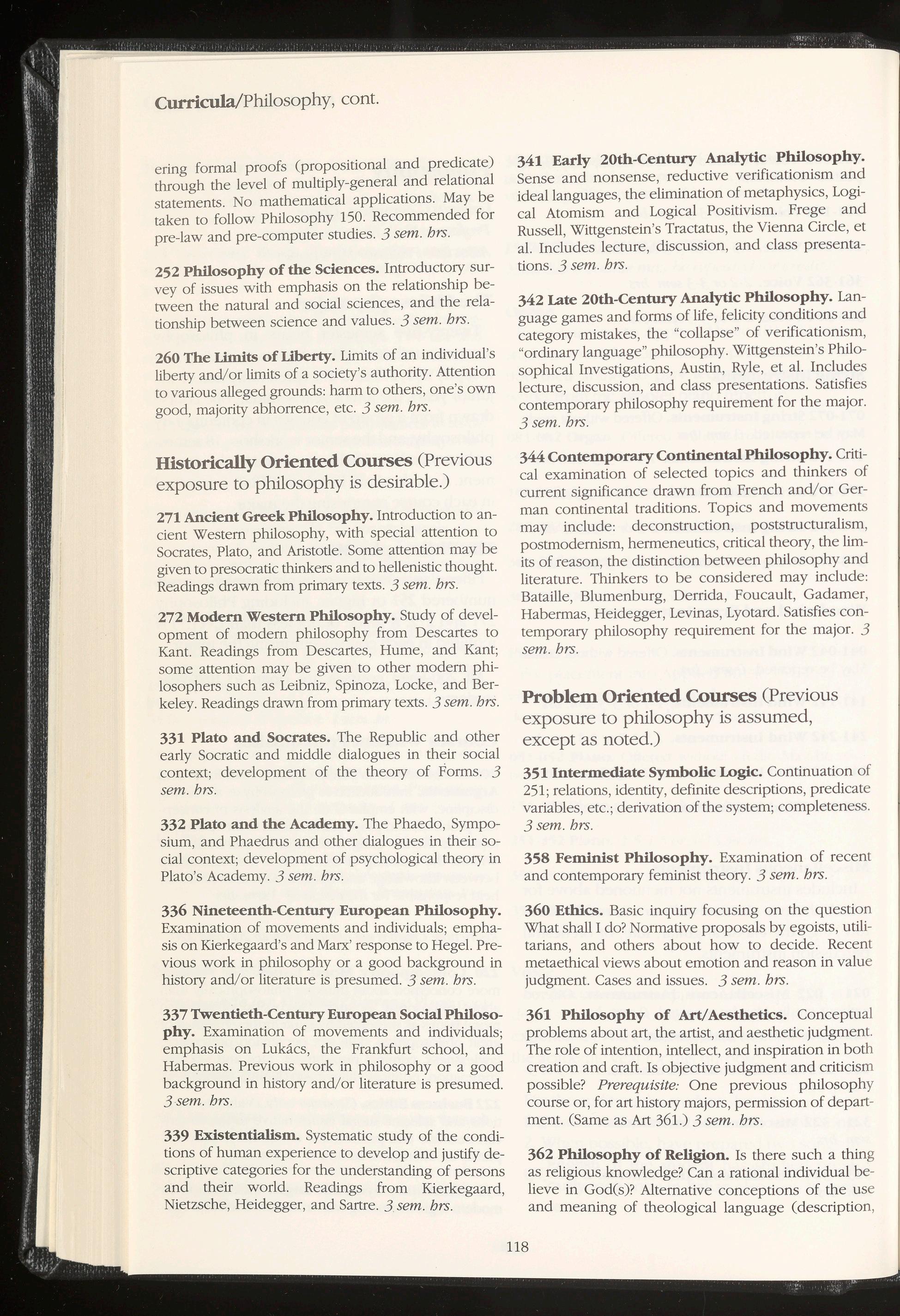 Curricula/Philosophy, cont.

ering formal proofs (propositional and predicate) through the level of multiply-general and relational statements. No mathematical applications. May be taken to follow Philosophy 150. Recommended for pre-law and pre-computer studies. 3 sem. hrs.

252 Philosophy of the Sciences. Introductory survey of issues with emphasis on the relationship between the natural and social sciences, and the relationship between science and values. 3 sem. hrs.

260 The Limits of Liberty. Limits of an individual's liberty and/or limits of a society's authority. Attention to various alleged grounds: harm to others, one's own good, majority abhorrence, etc. 3 sem. hrs.

Historically Oriented Courses (Previous exposure to philosophy is desirable.)

271 Ancient Greek Philosophy. Introduction to ancient Western philosophy, with special attention to Socrates, Plato, and Aristotle. Some attention may be given to presocratic thinkers and to hellenistic thought. Readings drawn from primary texts. 3 sem. hrs.

272 Modern Western Philosophy. Study of development of modern philosophy from Descartes to Kant. Readings from Descartes, Hume, and Kant; some attention may be given to other modern philosophers such as Leibniz, Spinoza, Locke, and Berkeley. Readings drawn from primary texts. 3 sem. hrs.

331 Plato and Socrates. The Republic and other early Socratic and middle dialogues in their social context; development of the theory of Forms. 3 sem. hrs.

332 Plato and the Academy. The Phaedo, Symposium, and Phaedrus and other dialogues in their social context; development of psychological theory in Plato's Academy. 3 sem. hrs.

336 Nineteenth-Century European Philosophy. Examination of movements and individuals; emphasis on Kierkegaard's and Marx' response to Hegel. Previous work in philosophy or a good background in history and/or literature is presumed. 3 sem. hrs.

337 Twentieth-Century European Social Philosophy. Examination of movements and individuals; emphasis on Lukács, the Frankfurt school, and Habermas. Previous work in philosophy or a good background in history and/or literature is presumed. 3 sem. hrs.

339 Existentialism. Systematic study of the conditions of human experience to develop and justify descriptive categories for the understanding of persons and their world. Readings from Kierkegaard, Nietzsche, Heidegger, and Sartre. 3 sem. hrs.

341 Early 20th-Century Analytic Philosophy. Sense and nonsense, reductive verificationism and ideal languages, the elimination of metaphysics, Logical Atomism and Logical Positivism. Frege and Russell, Wittgenstein's Tractatus, the Vienna Circle, et al. Includes lecture, discussion, and class presentations. 3 sem. hrs.

342 Late 20th-Century Analytic Philosophy. Language games and forms of life, felicity conditions and category mistakes, the "collapse" of verificationism, "ordinary language" philosophy. Wittgenstein's Philosophical Investigations, Austin, Ryle, et al. Includes lecture, discussion, and class presentations. Satisfies contemporary philosophy requirement for the major. 3 sem. hrs.

344 Contemporary Continental Philosophy. Critical examination of selected topics and thinkers of current significance drawn from French and/or German continental traditions. Topics and movements may include: deconstruction, poststructuralism, postmodernism, hermeneutics, critical theory, the limits of reason, the distinction between philosophy and literature. Thinkers to be considered may include: Bataille, Blumenburg, Derrida, Foucault, Gadamer, Habermas, Heidegger, Levinas, Lyotard. Satisfies contemporary philosophy requirement for the major. 3 sem. hrs.

Problem Oriented Courses (Previous exposure to philosophy is assumed, except as noted.)

351 Intermediate Symbolic Logic. Continuation of 251; relations, identity, definite descriptions, predicate variables, etc.; derivation of the system; completeness. 3 sem. hrs.

358 Feminist Philosophy. Examination of recent and contemporary feminist theory. 3 sem. hrs.

360 Ethics. Basic inquiry focusing on the question What shall I do? Normative proposals by egoists, utilitarians, and others about how to decide. Recent metaethical views about emotion and reason in value judgment. Cases and issues. 3 sem. hrs.

361 Philosophy of Art/Aesthetics. Conceptual problems about art, the artist, and aesthetic judgment. The role of intention, intellect, and inspiration in both creation and craft. Is objective judgment and criticism possible? Prerequisite: One previous philosophy course or, for art history majors, permission of department. (Same as Art 361.) 3 sem. hrs.

362 Philosophy of Religion. Is there such a thing as religious knowledge? Can a rational individual believe in God(s)? Alternative conceptions of the use and meaning of theological language (description,

118